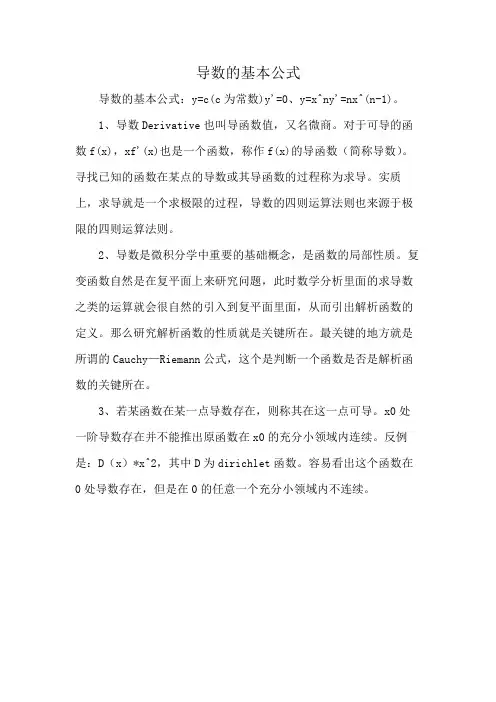 导数的基本公式

导数的基本公式：y=c(c 为常数)y'=0、y=x^ny'=nx^(n-1)。

1、导数 Derivative 也叫导函数值，又名微商。对于可导的函数 f(x)，xf'(x)也是一个函数，称作 f(x)的导函数（简称导数）。寻找已知的函数在某点的导数或其导函数的过程称为求导。实质上，求导就是一个求极限的过程，导数的四则运算法则也来源于极限的四则运算法则。

2、导数是微积分学中重要的基础概念，是函数的局部性质。复变函数自然是在复平面上来研究问题，此时数学分析里面的求导数之类的运算就会很自然的引入到复平面里面，从而引出解析函数的定义。那么研究解析函数的性质就是关键所在。最关键的地方就是所谓的 Cauchy—Riemann 公式，这个是判断一个函数是否是解析函数的关键所在。

3、若某函数在某一点导数存在，则称其在这一点可导。x0 处一阶导数存在并不能推出原函数在 x0 的充分小领域内连续。反例是：D（x）*x^2，其中 D 为 dirichlet 函数。容易看出这个函数在 0 处导数存在，但是在 0 的任意一个充分小领域内不连续。